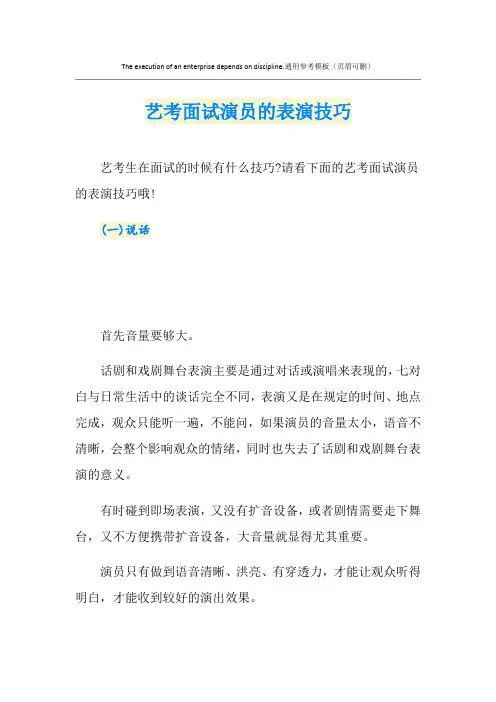 The execution of an enterprise depends on discipline.通用参考模板（页眉可删）

艺考面试演员的表演技巧

艺考生在面试的时候有什么技巧?请看下面的艺考面试演员的表演技巧哦!

(一)说话

首先音量要够大。

话剧和戏剧舞台表演主要是通过对话或演唱来表现的，七对白与日常生活中的谈话完全不同，表演又是在规定的时间、地点完成，观众只能听一遍，不能问，如果演员的音量太小，语音不清晰，会整个影响观众的情绪，同时也失去了话剧和戏剧舞台表演的意义。

有时碰到即场表演，又没有扩音设备，或者剧情需要走下舞台，又不方便携带扩音设备，大音量就显得尤其重要。

演员只有做到语音清晰、洪亮、有穿透力，才能让观众听得明白，才能收到较好的演出效果。